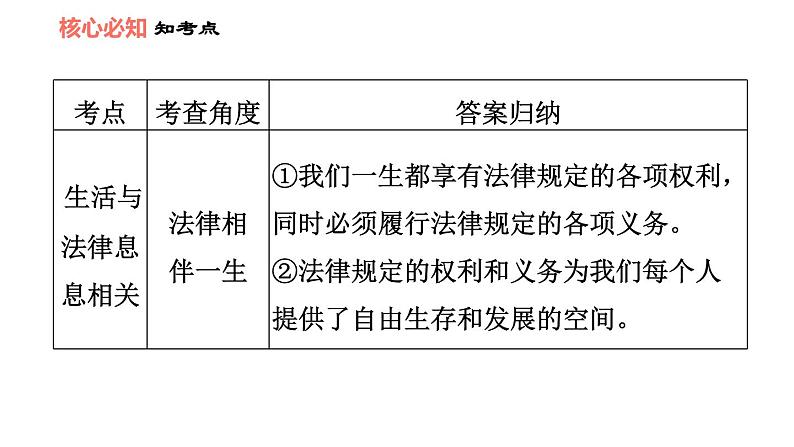 核心必知 知考点

| 考点 | 考查角度 | 答案归纳 |
|---|---|---|
| 生活与法律息息相关 | 法律相伴一生 | ①我们一生都享有法律规定的各项权利，同时必须履行法律规定的各项义务。②法律规定的权利和义务为我们每个人提供了自由生存和发展的空间。 |